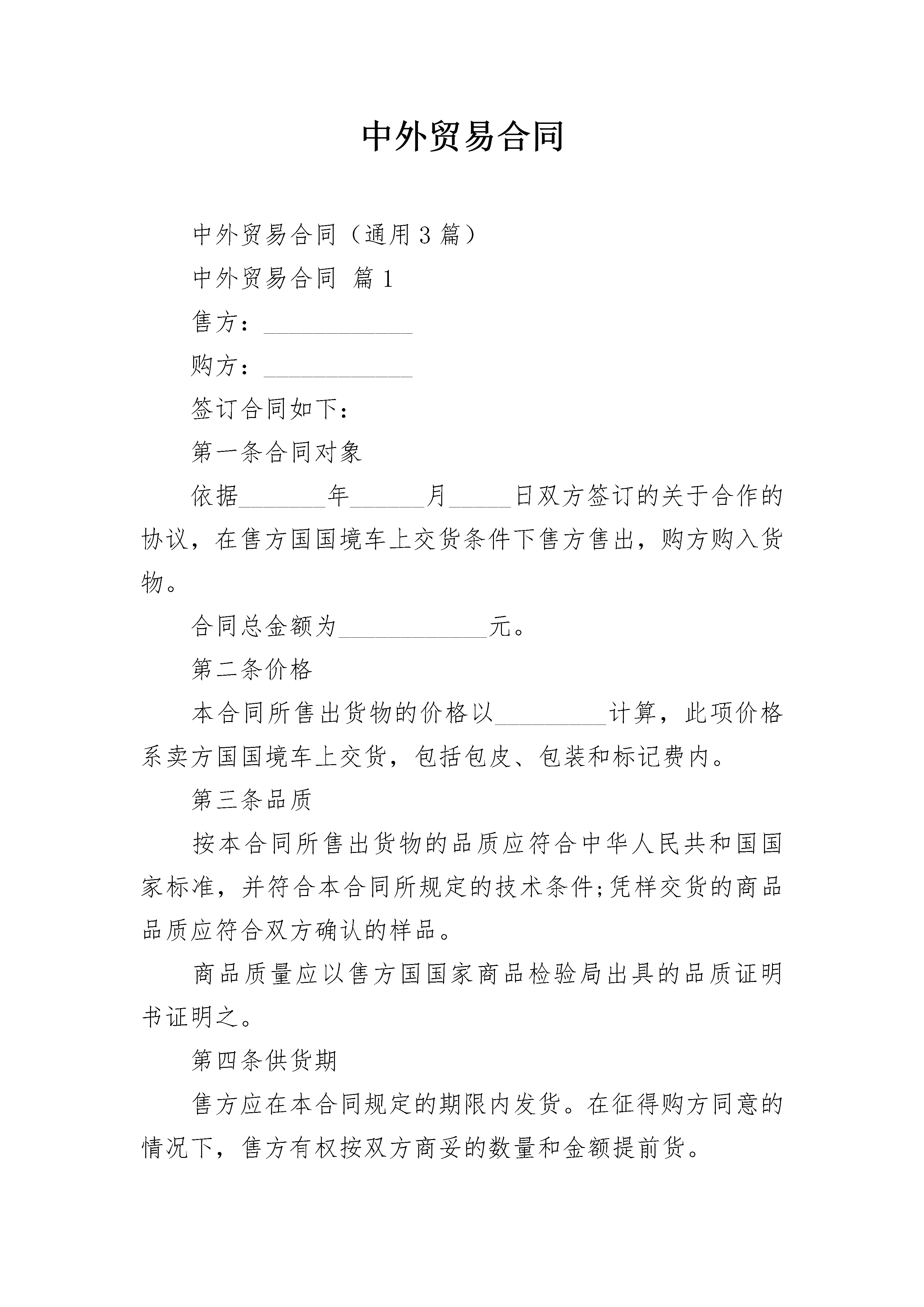 中外贸易合同

中外贸易合同（通用3篇）

中外贸易合同 篇1

售方：____________

购方：____________

签订合同如下：

第一条合同对象

依据_______年______月_____日双方签订的关于合作的协议，在售方国国境车上交货条件下售方售出，购方购入货物。

合同总金额为____________元。

第二条价格

本合同所售出货物的价格以_________计算，此项价格系卖方国国境车上交货，包括包皮、包装和标记费内。

第三条品质

按本合同所售出货物的品质应符合中华人民共和国国家标准，并符合本合同所规定的技术条件;凭样交货的商品品质应符合双方确认的样品。

商品质量应以售方国国家商品检验局出具的品质证明书证明之。

第四条供货期

售方应在本合同规定的期限内发货。在征得购方同意的情况下，售方有权按双方商妥的数量和金额提前货。